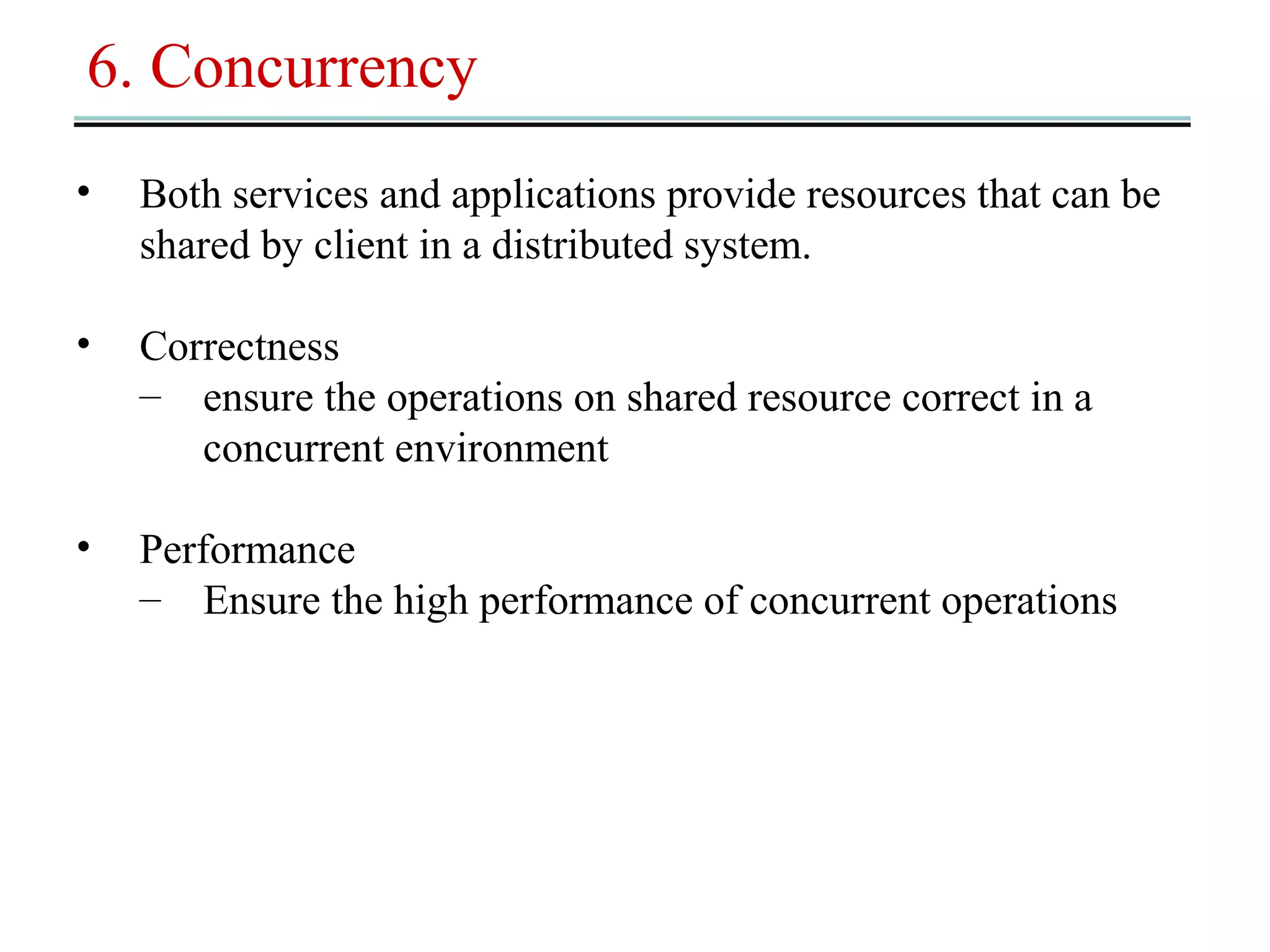 6. Concurrency

• Both services and applications provide resources that can be shared by client in a distributed system.

• Correctness
– ensure the operations on shared resource correct in a concurrent environment

• Performance
– Ensure the high performance of concurrent operations